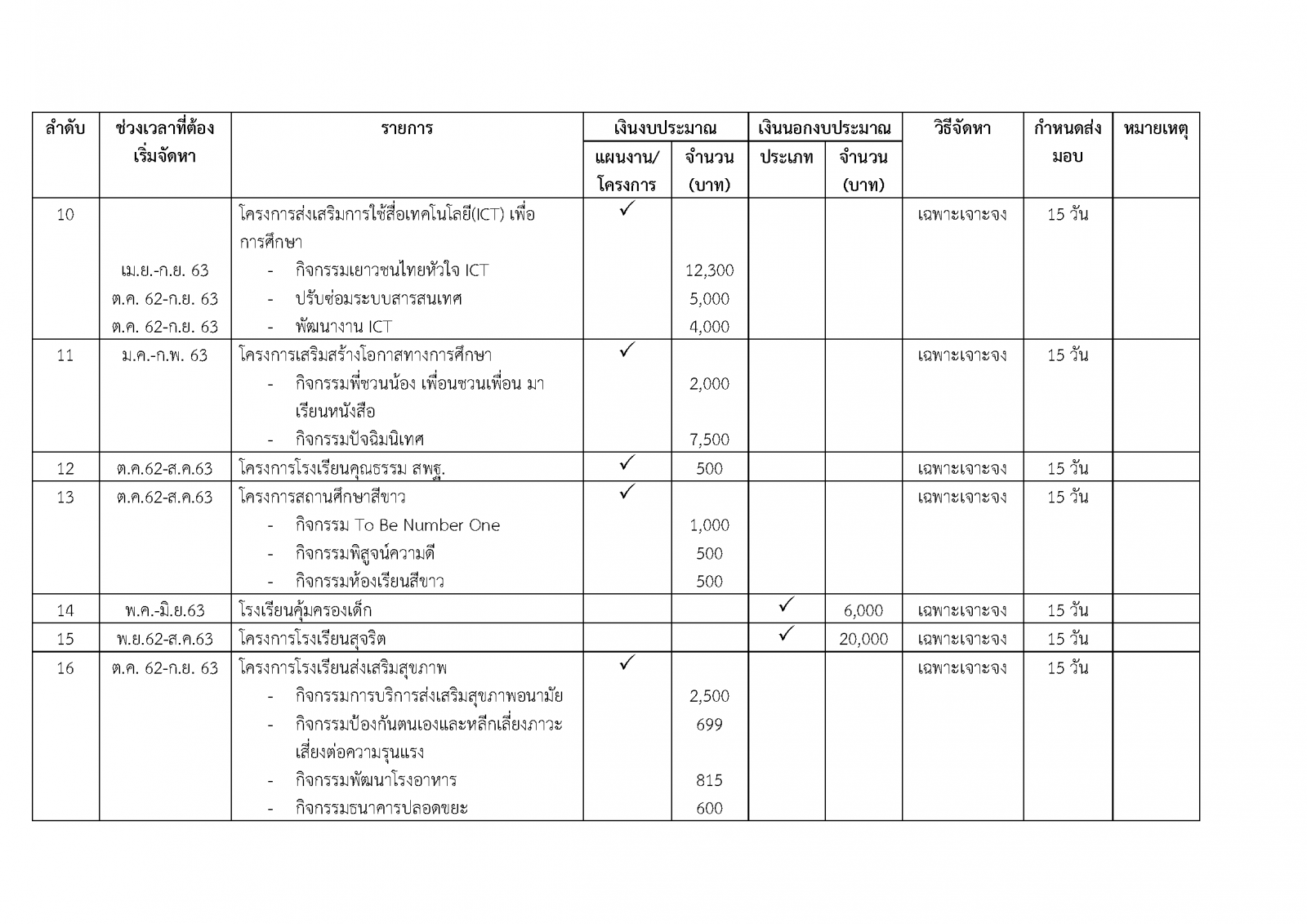 | ลำดับ | ช่วงเวลาที่ต้องเริ่มจัดหา | รายการ | เงินงบประมาณ แผนงาน/โครงการ | เงินงบประมาณ จำนวน (บาท) | เงินนอกงบประมาณ ประเภท | เงินนอกงบประมาณ จำนวน (บาท) | วิธีจัดหา | กำหนดส่งมอบ | หมายเหตุ |
|---|---|---|---|---|---|---|---|---|---|
| 10 | | โครงการส่งเสริมการใช้สื่อเทคโนโลยี(ICT) เพื่อการศึกษา | ✓ | | | | เฉพาะเจาะจง | 15 วัน | |
| | เม.ย.-ก.ย. 63 | - กิจกรรมเยาวชนไทยหัวใจ ICT | | 12,300 | | | | | |
| | ต.ค. 62-ก.ย. 63 | - ปรับซ่อมระบบสารสนเทศ | | 5,000 | | | | | |
| | ต.ค. 62-ก.ย. 63 | - พัฒนางาน ICT | | 4,000 | | | | | |
| 11 | ม.ค.-ก.พ. 63 | โครงการเสริมสร้างโอกาสทางการศึกษา | ✓ | | | | เฉพาะเจาะจง | 15 วัน | |
| | | - กิจกรรมพี่ชวนน้อง เพื่อนชวนเพื่อน มาเรียนหนังสือ | | 2,000 | | | | | |
| | | - กิจกรรมปัจฉิมนิเทศ | | 7,500 | | | | | |
| 12 | ต.ค.62-ส.ค.63 | โครงการโรงเรียนคุณธรรม สพฐ. | ✓ | 500 | | | เฉพาะเจาะจง | 15 วัน | |
| 13 | ต.ค.62-ส.ค.63 | โครงการสถานศึกษาสีขาว | ✓ | | | | เฉพาะเจาะจง | 15 วัน | |
| | | - กิจกรรม To Be Number One | | 1,000 | | | | | |
| | | - กิจกรรมพิสูจน์ความดี | | 500 | | | | | |
| | | - กิจกรรมห้องเรียนสีขาว | | 500 | | | | | |
| 14 | พ.ค.-มิ.ย.63 | โรงเรียนคุ้มครองเด็ก | | | ✓ | 6,000 | เฉพาะเจาะจง | 15 วัน | |
| 15 | พ.ย.62-ส.ค.63 | โครงการโรงเรียนสุจริต | | | ✓ | 20,000 | เฉพาะเจาะจง | 15 วัน | |
| 16 | ต.ค. 62-ก.ย. 63 | โครงการโรงเรียนส่งเสริมสุขภาพ | ✓ | | | | เฉพาะเจาะจง | 15 วัน | |
| | | - กิจกรรมการบริการส่งเสริมสุขภาพอนามัย | | 2,500 | | | | | |
| | | - กิจกรรมป้องกันตนเองและหลีกเลี่ยงภาวะเสี่ยงต่อความรุนแรง | | 699 | | | | | |
| | | - กิจกรรมพัฒนาโรงอาหาร | | 815 | | | | | |
| | | - กิจกรรมธนาคารปลอดขยะ | | 600 | | | | | |